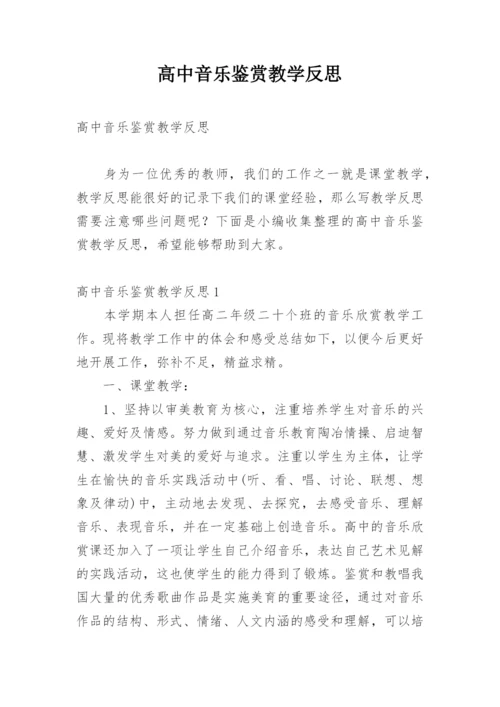 高中音乐鉴赏教学反思

高中音乐鉴赏教学反思

身为一位优秀的教师，我们的工作之一就是课堂教学，教学反思能很好的记录下我们的课堂经验，那么写教学反思需要注意哪些问题呢？下面是小编收集整理的高中音乐鉴赏教学反思，希望能够帮助到大家。

高中音乐鉴赏教学反思1

本学期本人担任高二年级二十个班的音乐欣赏教学工作。现将教学工作中的体会和感受总结如下，以便今后更好地开展工作，弥补不足，精益求精。

一、课堂教学：

1、坚持以审美教育为核心，注重培养学生对音乐的兴趣、爱好及情感。努力做到通过音乐教育陶冶情操、启迪智慧、激发学生对美的爱好与追求。注重以学生为主体，让学生在愉快的音乐实践活动中(听、看、唱、讨论、联想、想象及律动)中，主动地去发现、去探究，去感受音乐、理解音乐、表现音乐，并在一定基础上创造音乐。高中的音乐欣赏课还加入了一项让学生自己介绍音乐，表达自己艺术见解的实践活动，这也使学生的能力得到了锻炼。鉴赏和教唱我国大量的优秀歌曲作品是实施美育的重要途径，通过对音乐作品的结构、形式、情绪、人文内涵的感受和理解，可以培